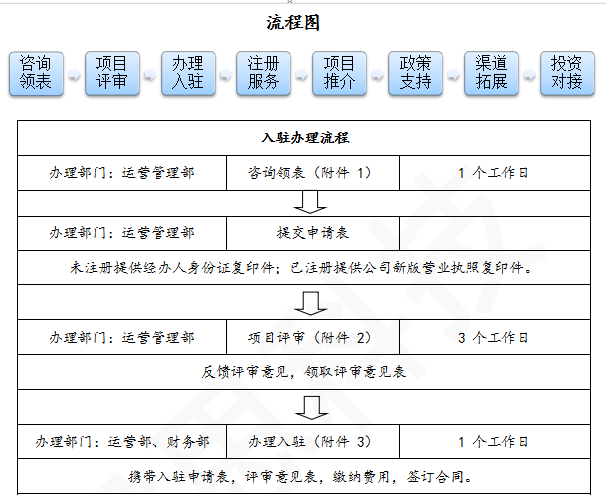 流程图

咨询领表
项目评审
办理入驻
注册服务
项目推介
政策支持
渠道拓展
投资对接

| 入驻办理流程 | | |
|---|---|---|
| 办理部门：运营管理部 | 咨询领表（附件 1） | 1 个工作日 |
| | | |
| 办理部门：运营管理部 | 提交申请表 | |
| 未注册提供经办人身份证复印件；已注册提供公司新版营业执照复印件。 | | |
| | | |
| 办理部门：运营管理部 | 项目评审（附件 2） | 3 个工作日 |
| 反馈评审意见，领取评审意见表 | | |
| | | |
| 办理部门：运营部、财务部 | 办理入驻（附件 3） | 1 个工作日 |
| 携带入驻申请表，评审意见表，缴纳费用，签订合同。 | | |